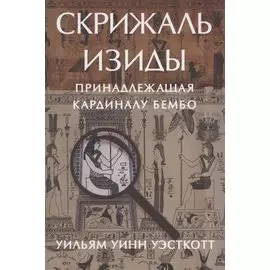 СКРИЖАЛЬ ИЗИДЫ
ПРИНАДЛЕЖАЩАЯ КАРДИНАЛУ БЕМБО

УИЛЬЯМ УИНН УЭСТКОТТ